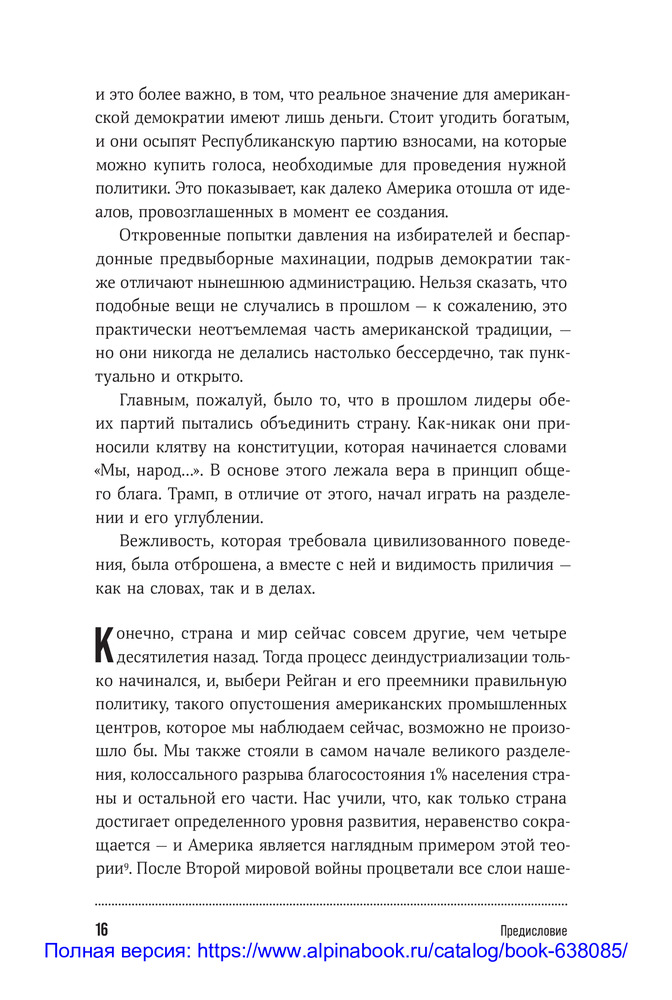 и это более важно, в том, что реальное значение для американской демократии имеют лишь деньги. Стоит угодить богатым, и они осыпят Республиканскую партию взносами, на которые можно купить голоса, необходимые для проведения нужной политики. Это показывает, как далеко Америка отошла от идеалов, провозглашенных в момент ее создания.

Откровенные попытки давления на избирателей и беспардонные предвыборные махинации, подрыв демократии также отличают нынешнюю администрацию. Нельзя сказать, что подобные вещи не случались в прошлом — к сожалению, это практически неотъемлемая часть американской традиции, — но они никогда не делались настолько бессердечно, так пунктуально и открыто.

Главным, пожалуй, было то, что в прошлом лидеры обеих партий пытались объединить страну. Как-никак они приносили клятву на конституции, которая начинается словами «Мы, народ...». В основе этого лежала вера в принцип общего блага. Трамп, в отличие от этого, начал играть на разделении и его углублении.

Вежливость, которая требовала цивилизованного поведения, была отброшена, а вместе с ней и видимость приличия — как на словах, так и в делах.

Конечно, страна и мир сейчас совсем другие, чем четыре десятилетия назад. Тогда процесс деиндустриализации только начинался, и, выбери Рейган и его преемники правильную политику, такого опустошения американских промышленных центров, которое мы наблюдаем сейчас, возможно не произошло бы. Мы также стояли в самом начале великого разделения, колоссального разрыва благосостояния 1% населения страны и остальной его части. Нас учили, что, как только страна достигает определенного уровня развития, неравенство сокращается — и Америка является наглядным примером этой теории$^9$. После Второй мировой войны процветали все слои наше-

16 Предисловие

Полная версия: https://www.alpinabook.ru/catalog/book-638085/